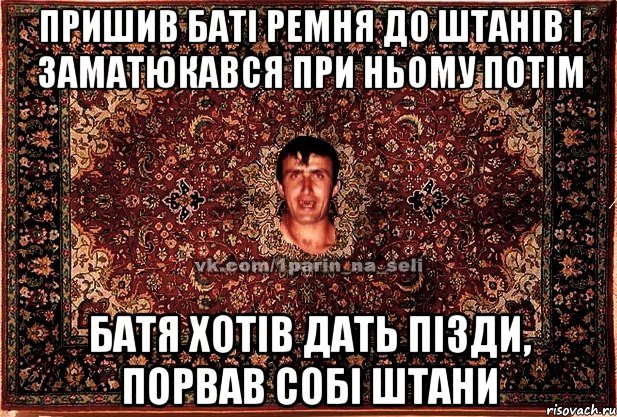 ПРИШИВ БАТІ РЕМНЯ ДО ШТАНІВ І ЗАМАТЮКАВСЯ ПРИ НЬОМУ ПОТІМ

vk.com/1parin_na_seli

БАТЯ ХОТІВ ДАТЬ ПІЗДИ, ПОРВАВ СОБІ ШТАНИ

risovach.ru